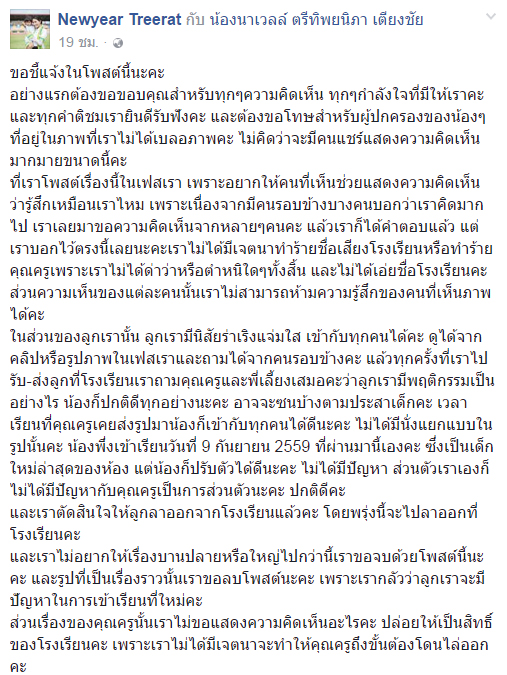 Newyear Treerat กับ น้องนาเวลล์ ตรีทิพยนิภา เตียงชัย
19 ชม. ·

ขอชี้แจ้งในโพสต์นี้นะคะ
อย่างแรกต้องขอขอบคุณสำหรับทุกๆความคิดเห็น ทุกๆกำลังใจที่มีให้เราคะ และทุกคำติชมเรายินดีรับฟังคะ และต้องขอโทษสำหรับผู้ปกครองของน้องๆที่อยู่ในภาพที่เราไม่ได้เบลอภาพคะ ไม่คิดว่าจะมีคนแชร์แสดงความคิดเห็นมากมายขนาดนี้คะ
ที่เราโพสต์เรื่องนี้ในเฟสเรา เพราะอยากให้คนที่เห็นช่วยแสดงความคิดเห็นว่ารู้สึกเหมือนเราไหม เพราะเนื่องจากมีคนรอบข้างบางคนบอกว่าเราคิดมากไป เราเลยมาขอความคิดเห็นจากหลายๆคนคะ แล้วเราก็ได้คำตอบแล้ว แต่เราบอกไว้ตรงนี้เลยนะคะเราไม่ได้มีเจตนาทำร้ายชื่อเสียงโรงเรียนหรือทำร้ายคุณครูเพราะเราไม่ได้ด่าว่าหรือตำหนิใดๆทั้งสิ้น และไม่ได้เอ่ยชื่อโรงเรียนคะ ส่วนความเห็นของแต่ละคนนั้นเราไม่สามารถห้ามความรู้สึกของคนที่เห็นภาพได้คะ
ในส่วนของลูกเรานั้น ลูกเรามีนิสัยร่าเริงแจ่มใส เข้ากับทุกคนได้คะ ดูได้จากคลิปหรือรูปภาพในเฟสเราและถามได้จากคนรอบข้างคะ แล้วทุกครั้งที่เราไปรับ-ส่งลูกที่โรงเรียนเราถามคุณครูและพี่เลี้ยงเสมอคะว่าลูกเรามีพฤติกรรมเป็นอย่างไร น้องก็ปกติดีทุกอย่างนะคะ อาจจะซนบ้างตามประสาเด็กคะ เวลาเรียนที่คุณครูเคยส่งรูปมาน้องก็เข้ากับทุกคนได้ดีนะคะ ไม่ได้มีนั่งแยกแบบในรูปนั้นคะ น้องพึ่งเข้าเรียนวันที่ 9 กันยายน 2559 ที่ผ่านมานี้เองคะ ซึ่งเป็นเด็กใหม่ล่าสุดของห้อง แต่น้องก็ปรับตัวได้ดีนะคะ ไม่ได้มีปัญหา ส่วนตัวเราเองก็ไม่ได้มีปัญหากับคุณครูเป็นการส่วนตัวนะคะ ปกติดีคะ
และเราตัดสินใจให้ลูกลาออกจากโรงเรียนแล้วคะ โดยพรุ่งนี้จะไปลาออกที่โรงเรียนคะ
และเราไม่อยากให้เรื่องบานปลายหรือใหญ่ไปกว่านี้เราขอจบด้วยโพสต์นี้นะคะ และรูปที่เป็นเรื่องราวนั้นเราขอลบโพสต์นะคะ เพราะเรากลัวว่าลูกเราจะมีปัญหาในการเข้าเรียนที่ใหม่คะ
ส่วนเรื่องของคุณครูนั้นเราไม่ขอแสดงความคิดเห็นอะไรคะ ปล่อยให้เป็นสิทธิ์ของโรงเรียนคะ เพราะเราไม่ได้มีเจตนาจะทำให้คุณครูถึงขั้นต้องโดนไล่ออกคะ